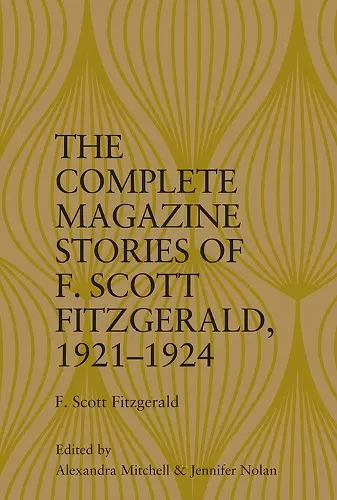 THE COMPLETE MAGAZINE STORIES OF F. SCOTT FITZGERALD, 1921–1924

F. Scott Fitzgerald

Edited by
Alexandra Mitchell & Jennifer Nolan